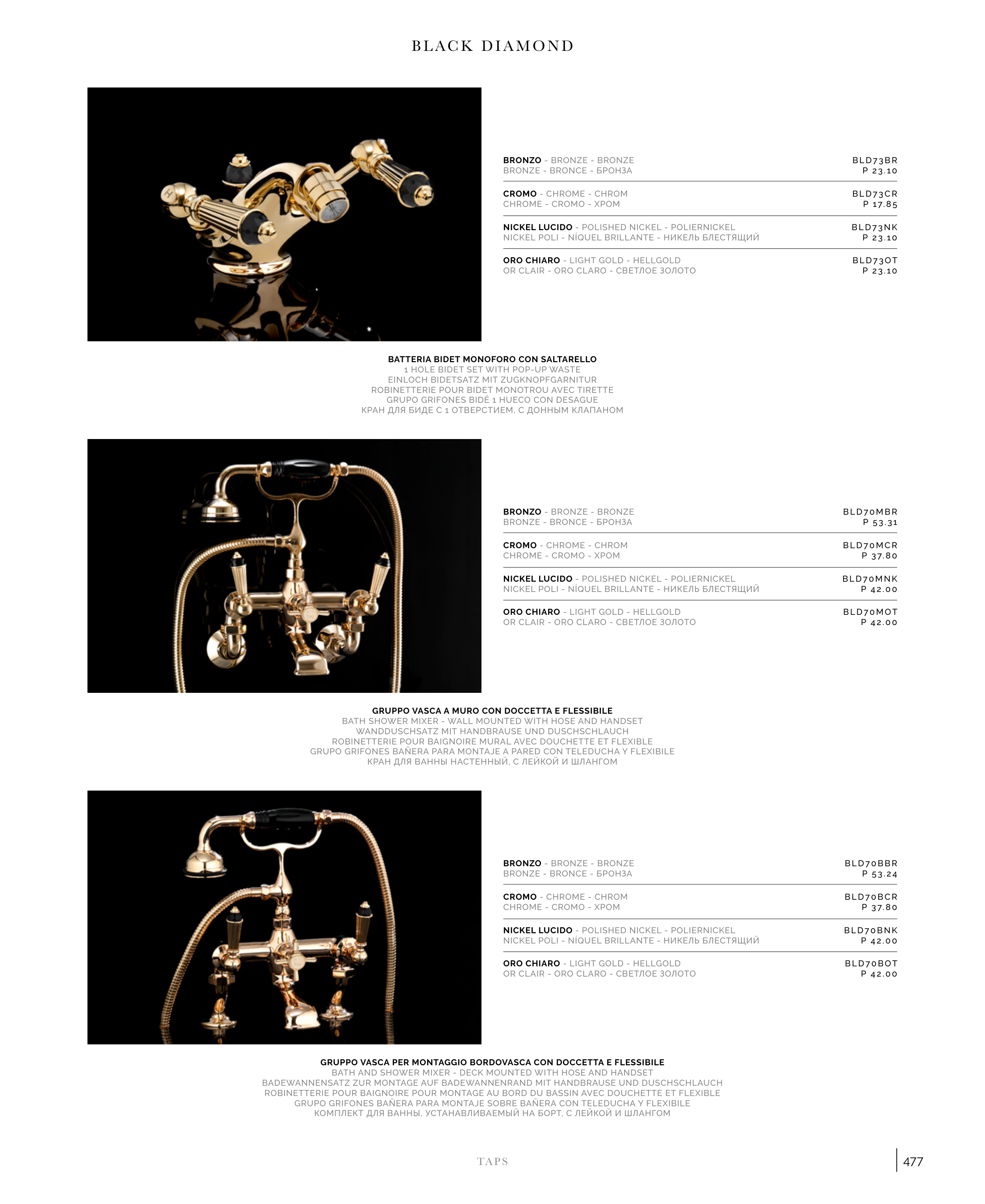 BLACK DIAMOND

BRONZO - BRONZE - BRONZE
BRONZE - BRONCE - БРОНЗА
BLD73BR
P 23.10

CROMO - CHROME - CHROM
CHROME - CROMO - ХРОМ
BLD73CR
P 17.85

NICKEL LUCIDO - POLISHED NICKEL - POLIERNICKEL
NICKEL POLI - NÍQUEL BRILLANTE - НИКЕЛЬ БЛЕСТЯЩИЙ
BLD73NK
P 23.10

ORO CHIARO - LIGHT GOLD - HELLGOLD
OR CLAIR - ORO CLARO - СВЕТЛОЕ ЗОЛОТО
BLD73OT
P 23.10

BATTERIA BIDET MONOFORO CON SALTARELLO
1 HOLE BIDET SET WITH POP-UP WASTE
EINLOCH BIDETSATZ MIT ZUGKNOPFGARNITUR
ROBINETTERIE POUR BIDET MONOTROU AVEC TIRETTE
GRUPO GRIFONES BIDÉ 1 HUECO CON DESAGUE
КРАН ДЛЯ БИДЕ С 1 ОТВЕРСТИЕМ, С ДОННЫМ КЛАПАНОМ

BRONZO - BRONZE - BRONZE
BRONZE - BRONCE - БРОНЗА
BLD70MBR
P 53.31

CROMO - CHROME - CHROM
CHROME - CROMO - ХРОМ
BLD70MCR
P 37.80

NICKEL LUCIDO - POLISHED NICKEL - POLIERNICKEL
NICKEL POLI - NÍQUEL BRILLANTE - НИКЕЛЬ БЛЕСТЯЩИЙ
BLD70MNK
P 42.00

ORO CHIARO - LIGHT GOLD - HELLGOLD
OR CLAIR - ORO CLARO - СВЕТЛОЕ ЗОЛОТО
BLD70MOT
P 42.00

GRUPPO VASCA A MURO CON DOCCETTA E FLESSIBILE
BATH SHOWER MIXER - WALL MOUNTED WITH HOSE AND HANDSET
WANDDUSCHSATZ MIT HANDBRAUSE UND DUSCHSCHLAUCH
ROBINETTERIE POUR BAIGNOIRE MURAL AVEC DOUCHETTE ET FLEXIBLE
GRUPO GRIFONES BAÑERA PARA MONTAJE A PARED CON TELEDUCHA Y FLEXIBILE
КРАН ДЛЯ ВАННЫ НАСТЕННЫЙ, С ЛЕЙКОЙ И ШЛАНГОМ

BRONZO - BRONZE - BRONZE
BRONZE - BRONCE - БРОНЗА
BLD70BBR
P 53.24

CROMO - CHROME - CHROM
CHROME - CROMO - ХРОМ
BLD70BCR
P 37.80

NICKEL LUCIDO - POLISHED NICKEL - POLIERNICKEL
NICKEL POLI - NÍQUEL BRILLANTE - НИКЕЛЬ БЛЕСТЯЩИЙ
BLD70BNK
P 42.00

ORO CHIARO - LIGHT GOLD - HELLGOLD
OR CLAIR - ORO CLARO - СВЕТЛОЕ ЗОЛОТО
BLD70BOT
P 42.00

GRUPPO VASCA PER MONTAGGIO BORDOVASCA CON DOCCETTA E FLESSIBILE
BATH AND SHOWER MIXER - DECK MOUNTED WITH HOSE AND HANDSET
BADEWANNENSATZ ZUR MONTAGE AUF BADEWANNENRAND MIT HANDBRAUSE UND DUSCHSCHLAUCH
ROBINETTERIE POUR BAIGNOIRE POUR MONTAGE AU BORD DU BASSIN AVEC DOUCHETTE ET FLEXIBLE
GRUPO GRIFONES BAÑERA PARA MONTAJE SOBRE BAÑERA CON TELEDUCHA Y FLEXIBILE
КОМПЛЕКТ ДЛЯ ВАННЫ, УСТАНАВЛИВАЕМЫЙ НА БОРТ, С ЛЕЙКОЙ И ШЛАНГОМ

TAPS

477